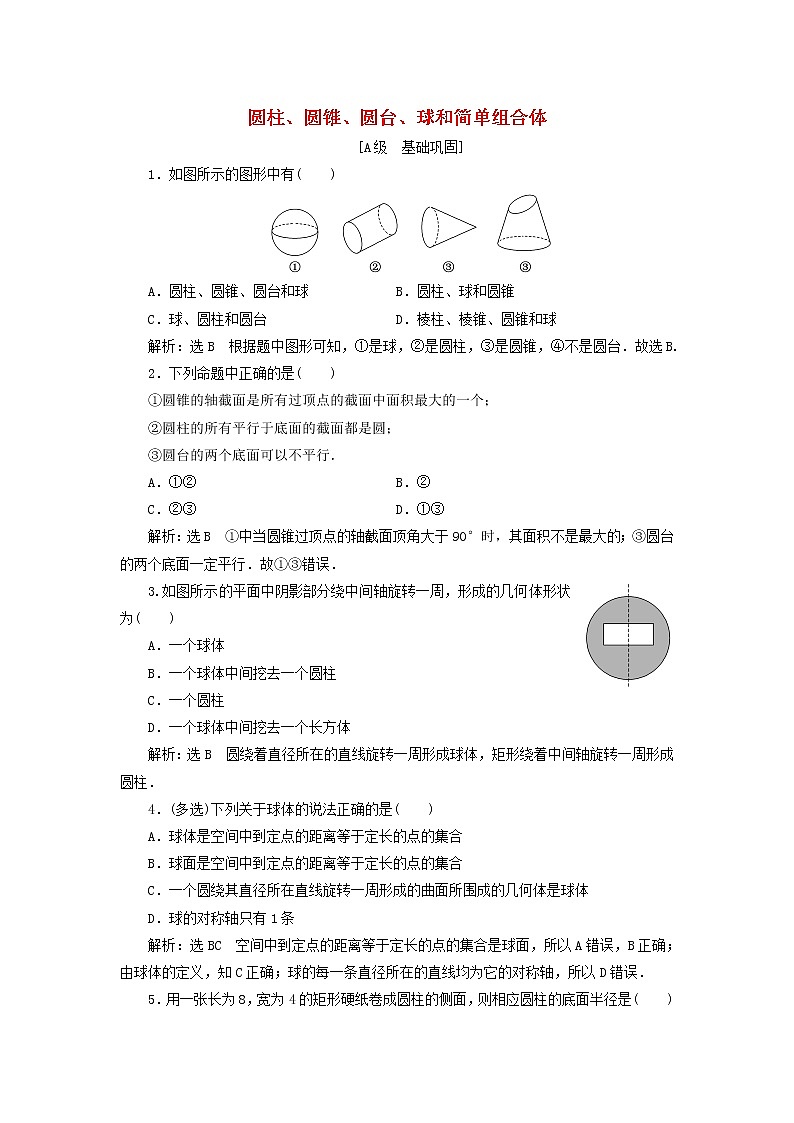 圆柱、圆锥、圆台、球和简单组合体

[A级 基础巩固]

1．如图所示的图形中有(　　)

①　②　③　③

A．圆柱、圆锥、圆台和球　　B．圆柱、球和圆锥

C．球、圆柱和圆台　　D．棱柱、棱锥、圆锥和球

解析：选B　根据题中图形可知，①是球，②是圆柱，③是圆锥，④不是圆台．故选B．

2．下列命题中正确的是(　　)

①圆锥的轴截面是所有过顶点的截面中面积最大的一个；

②圆柱的所有平行于底面的截面都是圆；

③圆台的两个底面可以不平行．

A．①②　　B．②

C．②③　　D．①③

解析：选B　①中当圆锥过顶点的轴截面顶角大于90°时，其面积不是最大的；③圆台的两个底面一定平行．故①③错误．

3.如图所示的平面中阴影部分绕中间轴旋转一周，形成的几何体形状为(　　)

A．一个球体

B．一个球体中间挖去一个圆柱

C．一个圆柱

D．一个球体中间挖去一个长方体

解析：选B　圆绕着直径所在的直线旋转一周形成球体，矩形绕着中间轴旋转一周形成圆柱．

4．(多选)下列关于球体的说法正确的是(　　)

A．球体是空间中到定点的距离等于定长的点的集合

B．球面是空间中到定点的距离等于定长的点的集合

C．一个圆绕其直径所在直线旋转一周形成的曲面所围成的几何体是球体

D．球的对称轴只有1条

解析：选BC　空间中到定点的距离等于定长的点的集合是球面，所以A错误，B正确；由球体的定义，知C正确；球的每一条直径所在的直线均为它的对称轴，所以D错误．

5．用一张长为8，宽为4的矩形硬纸卷成圆柱的侧面，则相应圆柱的底面半径是(　　)